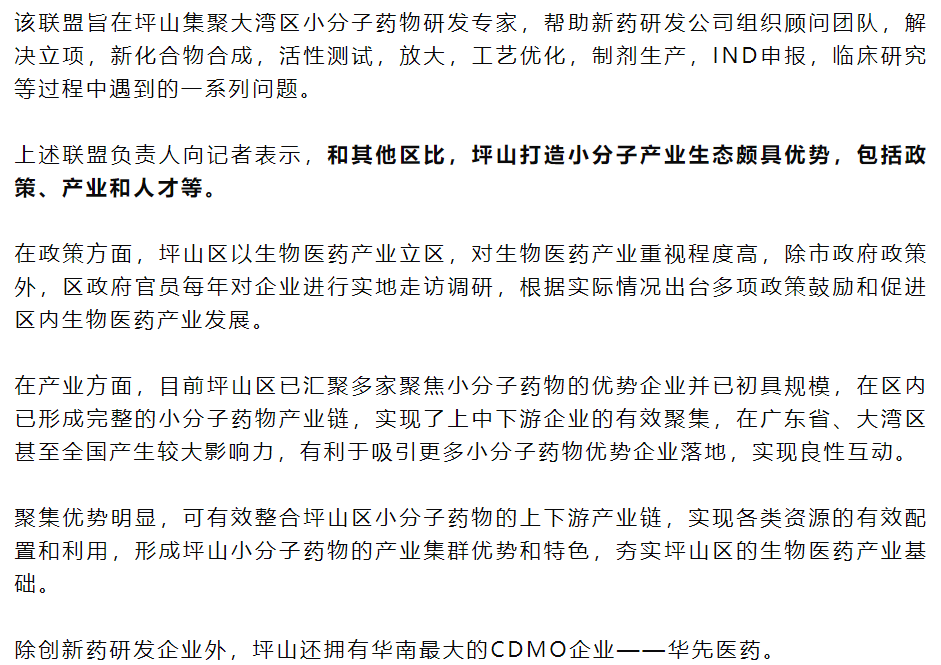 该联盟旨在坪山集聚大湾区小分子药物研发专家，帮助新药研发公司组织顾问团队，解决立项，新化合物合成，活性测试，放大，工艺优化，制剂生产，IND申报，临床研究等过程中遇到的一系列问题。

上述联盟负责人向记者表示，和其他区比，坪山打造小分子产业生态颇具优势，包括政策、产业和人才等。

在政策方面，坪山区以生物医药产业立区，对生物医药产业重视程度高，除市政府政策外，区政府官员每年对企业进行实地走访调研，根据实际情况出台多项政策鼓励和促进区内生物医药产业发展。

在产业方面，目前坪山区已汇聚多家聚焦小分子药物的优势企业并已初具规模，在区内已形成完整的小分子药物产业链，实现了上中下游企业的有效聚集，在广东省、大湾区甚至全国产生较大影响力，有利于吸引更多小分子药物优势企业落地，实现良性互动。

聚集优势明显，可有效整合坪山区小分子药物的上下游产业链，实现各类资源的有效配置和利用，形成坪山小分子药物的产业集群优势和特色，夯实坪山区的生物医药产业基础。

除创新药研发企业外，坪山还拥有华南最大的CDMO企业——华先医药。